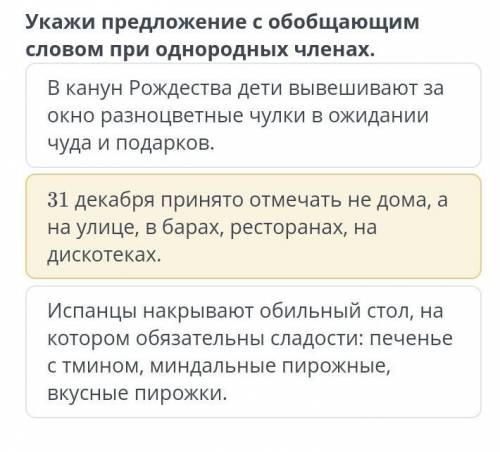 Укажи предложение с обобщающим словом при однородных членах.

В канун Рождества дети вывешивают за окно разноцветные чулки в ожидании чуда и подарков.

31 декабря принято отмечать не дома, а на улице, в барах, ресторанах, на дискотеках.

Испанцы накрывают обильный стол, на котором обязательны сладости: печенье с тмином, миндальные пирожные, вкусные пирожки.